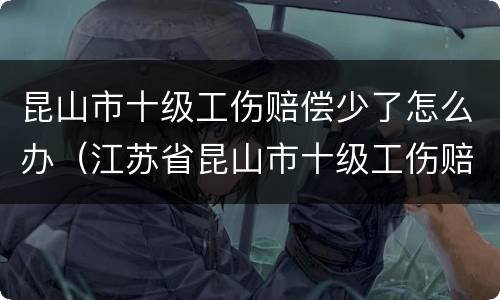 昆山市十级工伤赔偿少了怎么办（江苏省昆山市十级工伤赔